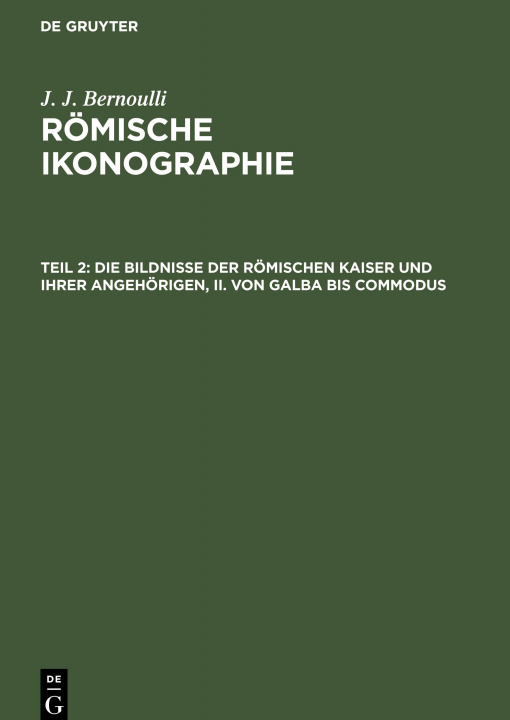 DE GRUYTER

J. J. Bernoulli

RÖMISCHE IKONOGRAPHIE

TEIL 2: DIE BILDNISSE DER RÖMISCHEN KAISER UND IHRER ANGEHÖRIGEN, II. VON GALBA BIS COMMODUS

DE G